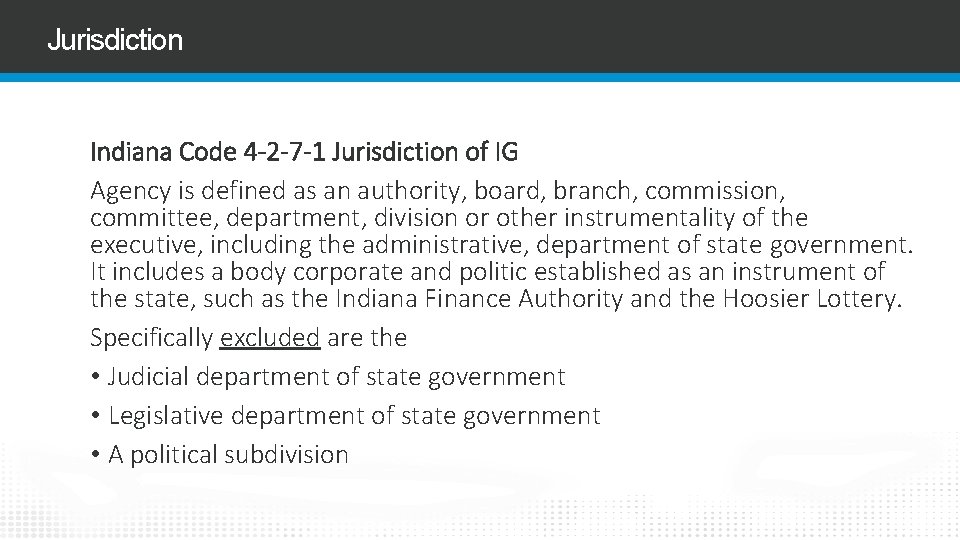 Jurisdiction

Indiana Code 4-2-7-1 Jurisdiction of IG

Agency is defined as an authority, board, branch, commission, committee, department, division or other instrumentality of the executive, including the administrative, department of state government. It includes a body corporate and politic established as an instrument of the state, such as the Indiana Finance Authority and the Hoosier Lottery.

Specifically excluded are the

• Judicial department of state government

• Legislative department of state government

• A political subdivision